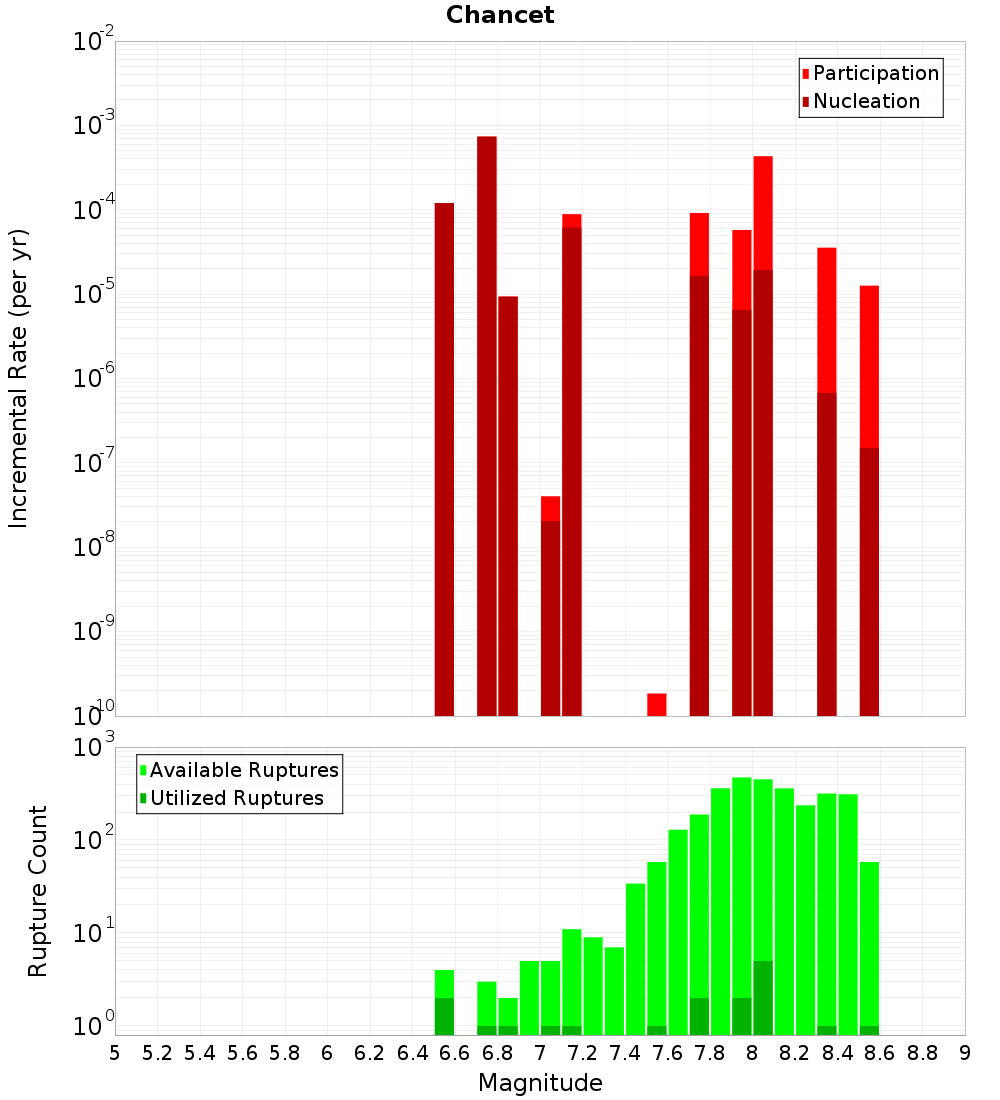 Chancet

Participation
Nucleation

Incremental Rate (per yr)

$10^{-2}$
$10^{-3}$
$10^{-4}$
$10^{-5}$
$10^{-6}$
$10^{-7}$
$10^{-8}$
$10^{-9}$
$10^{-10}$

Available Ruptures
Utilized Ruptures

Rupture Count

$10^{3}$
$10^{2}$
$10^{1}$
$10^{0}$

5 5.2 5.4 5.6 5.8 6 6.2 6.4 6.6 6.8 7 7.2 7.4 7.6 7.8 8 8.2 8.4 8.6 8.8 9

Magnitude